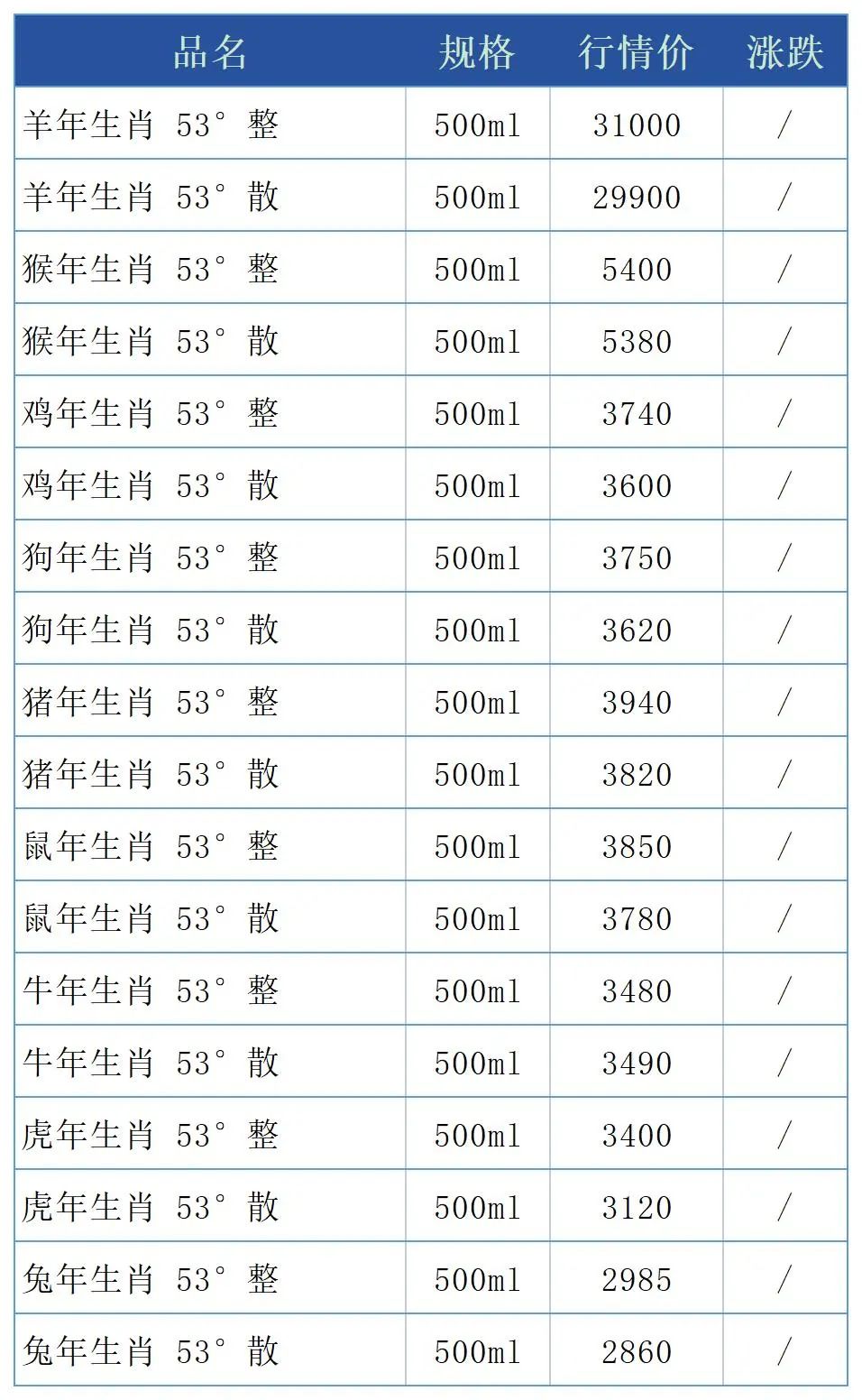 | 品名 | 规格 | 行情价 | 涨跌 |
|---|---|---|---|
| 羊年生肖 53° 整 | 500ml | 31000 | / |
| 羊年生肖 53° 散 | 500ml | 29900 | / |
| 猴年生肖 53° 整 | 500ml | 5400 | / |
| 猴年生肖 53° 散 | 500ml | 5380 | / |
| 鸡年生肖 53° 整 | 500ml | 3740 | / |
| 鸡年生肖 53° 散 | 500ml | 3600 | / |
| 狗年生肖 53° 整 | 500ml | 3750 | / |
| 狗年生肖 53° 散 | 500ml | 3620 | / |
| 猪年生肖 53° 整 | 500ml | 3940 | / |
| 猪年生肖 53° 散 | 500ml | 3820 | / |
| 鼠年生肖 53° 整 | 500ml | 3850 | / |
| 鼠年生肖 53° 散 | 500ml | 3780 | / |
| 牛年生肖 53° 整 | 500ml | 3480 | / |
| 牛年生肖 53° 散 | 500ml | 3490 | / |
| 虎年生肖 53° 整 | 500ml | 3400 | / |
| 虎年生肖 53° 散 | 500ml | 3120 | / |
| 兔年生肖 53° 整 | 500ml | 2985 | / |
| 兔年生肖 53° 散 | 500ml | 2860 | / |